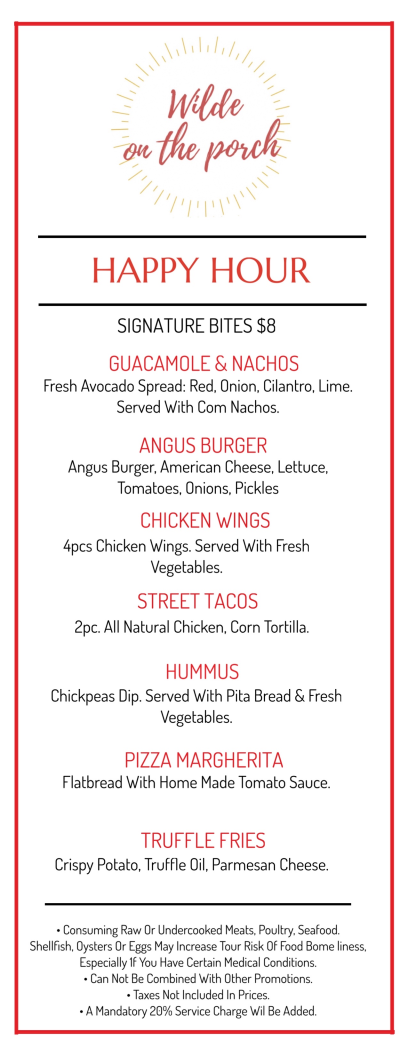 Wilde on the porch

HAPPY HOUR

SIGNATURE BITES $8

GUACAMOLE & NACHOS
Fresh Avocado Spread: Red, Onion, Cilantro, Lime. Served With Com Nachos.

ANGUS BURGER
Angus Burger, American Cheese, Lettuce, Tomatoes, Onions, Pickles

CHICKEN WINGS
4pcs Chicken Wings. Served With Fresh Vegetables.

STREET TACOS
2pc. All Natural Chicken, Corn Tortilla.

HUMMUS
Chickpeas Dip. Served With Pita Bread & Fresh Vegetables.

PIZZA MARGHERITA
Flatbread With Home Made Tomato Sauce.

TRUFFLE FRIES
Crispy Potato, Truffle Oil, Parmesan Cheese.

• Consuming Raw Or Undercooked Meats, Poultry, Seafood. Shellfish, Oysters Or Eggs May Increase Tour Risk Of Food Bome liness, Especially If You Have Certain Medical Conditions.
• Can Not Be Combined With Other Promotions.
• Taxes Not Included In Prices.
• A Mandatory 20% Service Charge Wil Be Added.